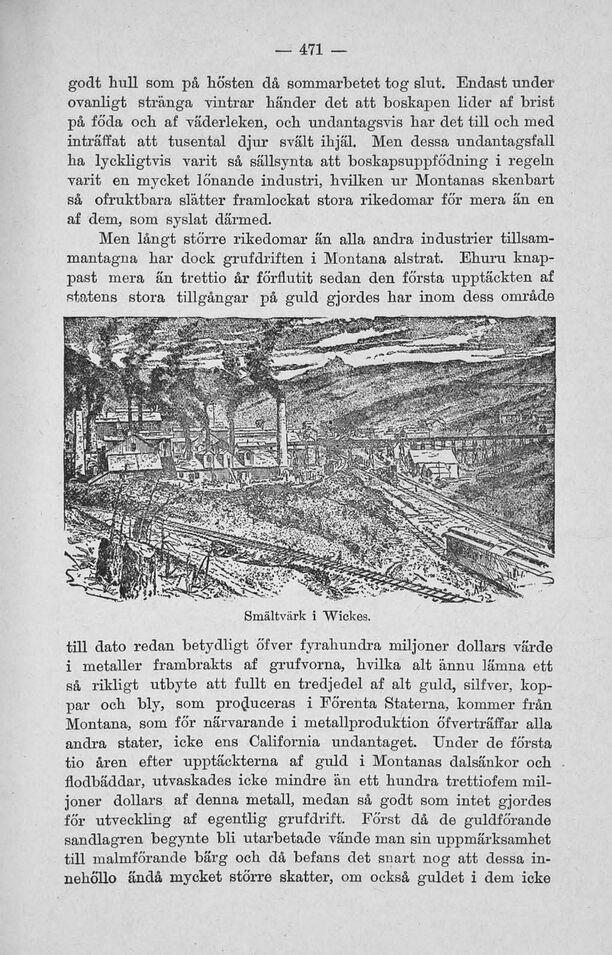 — 471 —

godt hull som på hösten då sommarbetet tog slut. Endast under ovanligt stränga vintrar händer det att boskapen lider af brist på föda och af väderleken, och undantagsvis har det till och med inträffat att tusental djur svält ihjäl. Men dessa undantagsfall ha lyckligtvis varit så sällsynta att boskapsuppfödning i regeln varit en mycket lönande industri, hvilken ur Montanas skenbart så ofruktbara slätter framlockat stora rikedomar för mera än en af dem, som syslat därmed.

Men långt större rikedomar än alla andra industrier tillsammantagna har dock grufdriften i Montana alstrat. Ehuru knappast mera än trettio år förflutit sedan den första upptäckten af statens stora tillgångar på guld gjordes har inom dess område

Smältvärk i Wickes.

till dato redan betydligt öfver fyrahundra miljoner dollars värde i metaller frambrakts af grufvorna, hvilka alt ännu lämna ett så rikligt utbyte att fullt en tredjedel af alt guld, silfver, koppar och bly, som produceras i Förenta Staterna, kommer från Montana, som för närvarande i metallproduktion öfverträffar alla andra stater, icke ens California undantaget. Under de första tio åren efter upptäckterna af guld i Montanas dalsänkor och flodbäddar, utvaskades icke mindre än ett hundra trettiofem miljoner dollars af denna metall, medan så godt som intet gjordes för utveckling af egentlig grufdrift. Först då de guldförande sandlagren begynte bli utarbetade vände man sin uppmärksamhet till malmförande bärg och då befans det snart nog att dessa innehöllo ändå mycket större skatter, om också guldet i dem icke